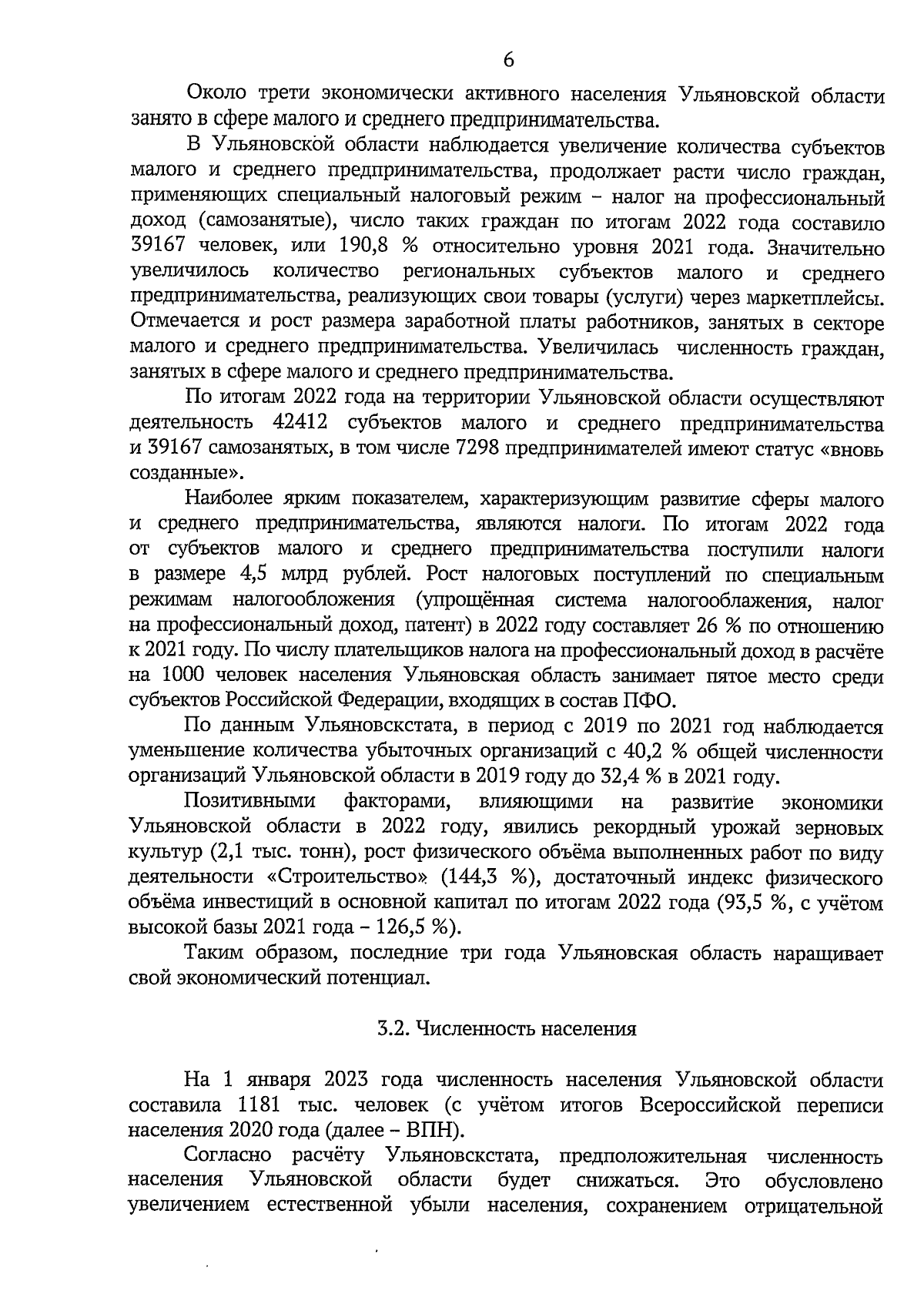 6

Около трети экономически активного населения Ульяновской области занято в сфере малого и среднего предпринимательства.

В Ульяновской области наблюдается увеличение количества субъектов малого и среднего предпринимательства, продолжает расти число граждан, применяющих специальный налоговый режим – налог на профессиональный доход (самозанятые), число таких граждан по итогам 2022 года составило 39167 человек, или 190,8 % относительно уровня 2021 года. Значительно увеличилось количество региональных субъектов малого и среднего предпринимательства, реализующих свои товары (услуги) через маркетплейсы. Отмечается и рост размера заработной платы работников, занятых в секторе малого и среднего предпринимательства. Увеличилась численность граждан, занятых в сфере малого и среднего предпринимательства.

По итогам 2022 года на территории Ульяновской области осуществляют деятельность 42412 субъектов малого и среднего предпринимательства и 39167 самозанятых, в том числе 7298 предпринимателей имеют статус «вновь созданные».

Наиболее ярким показателем, характеризующим развитие сферы малого и среднего предпринимательства, являются налоги. По итогам 2022 года от субъектов малого и среднего предпринимательства поступили налоги в размере 4,5 млрд рублей. Рост налоговых поступлений по специальным режимам налогообложения (упрощённая система налогооблажения, налог на профессиональный доход, патент) в 2022 году составляет 26 % по отношению к 2021 году. По числу плательщиков налога на профессиональный доход в расчёте на 1000 человек населения Ульяновская область занимает пятое место среди субъектов Российской Федерации, входящих в состав ПФО.

По данным Ульяновскстата, в период с 2019 по 2021 год наблюдается уменьшение количества убыточных организаций с 40,2 % общей численности организаций Ульяновской области в 2019 году до 32,4 % в 2021 году.

Позитивными факторами, влияющими на развитие экономики Ульяновской области в 2022 году, явились рекордный урожай зерновых культур (2,1 тыс. тонн), рост физического объёма выполненных работ по виду деятельности «Строительство» (144,3 %), достаточный индекс физического объёма инвестиций в основной капитал по итогам 2022 года (93,5 %, с учётом высокой базы 2021 года – 126,5 %).

Таким образом, последние три года Ульяновская область наращивает свой экономический потенциал.

3.2. Численность населения

На 1 января 2023 года численность населения Ульяновской области составила 1181 тыс. человек (с учётом итогов Всероссийской переписи населения 2020 года (далее – ВПН).

Согласно расчёту Ульяновскстата, предположительная численность населения Ульяновской области будет снижаться. Это обусловлено увеличением естественной убыли населения, сохранением отрицательной